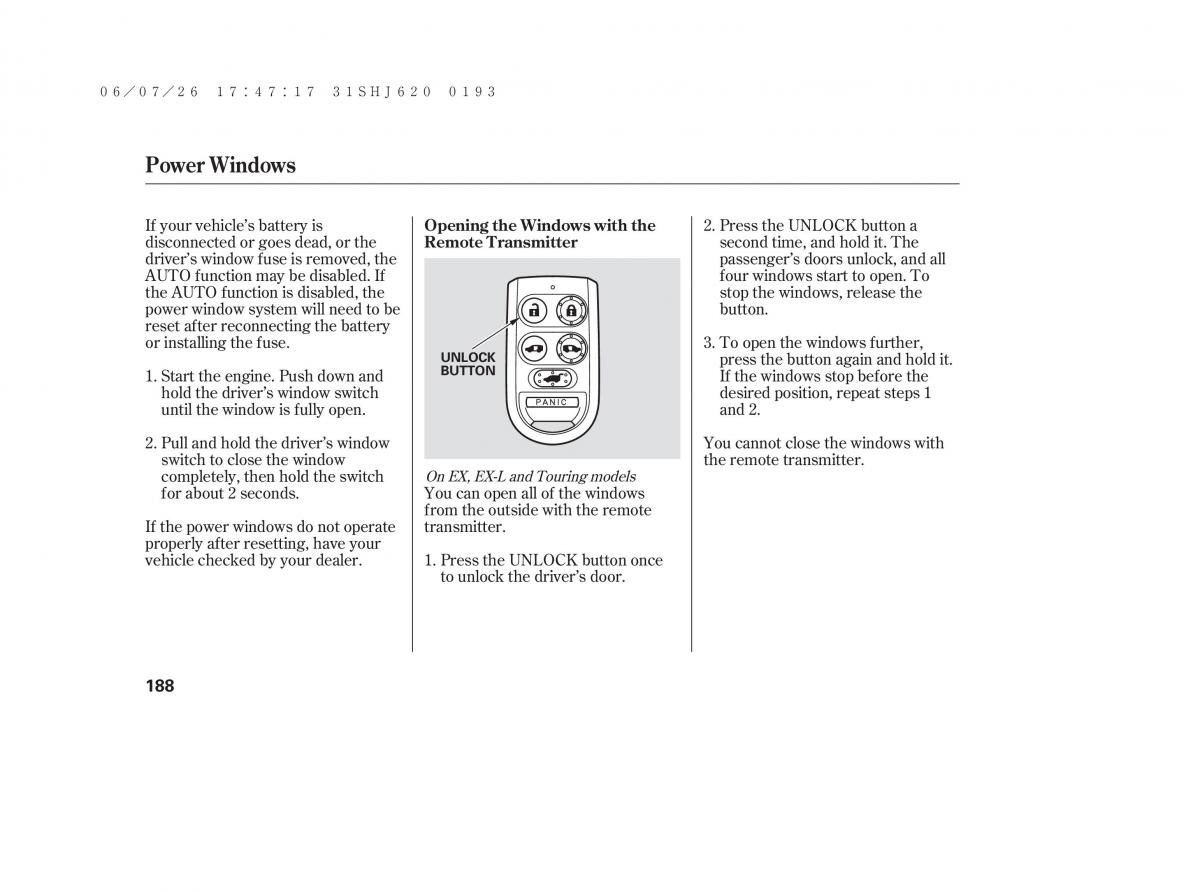 06/07/26 17:47:17 31SHJ620 0193

Power Windows

If your vehicle's battery is disconnected or goes dead, or the driver's window fuse is removed, the AUTO function may be disabled. If the AUTO function is disabled, the power window system will need to be reset after reconnecting the battery or installing the fuse.

1. Start the engine. Push down and hold the driver's window switch until the window is fully open.

2. Pull and hold the driver's window switch to close the window completely, then hold the switch for about 2 seconds.

If the power windows do not operate properly after resetting, have your vehicle checked by your dealer.

Opening the Windows with the Remote Transmitter

UNLOCK BUTTON

PANIC

On EX, EX-L and Touring models
You can open all of the windows from the outside with the remote transmitter.

1. Press the UNLOCK button once to unlock the driver's door.

2. Press the UNLOCK button a second time, and hold it. The passenger's doors unlock, and all four windows start to open. To stop the windows, release the button.

3. To open the windows further, press the button again and hold it. If the windows stop before the desired position, repeat steps 1 and 2.

You cannot close the windows with the remote transmitter.

188